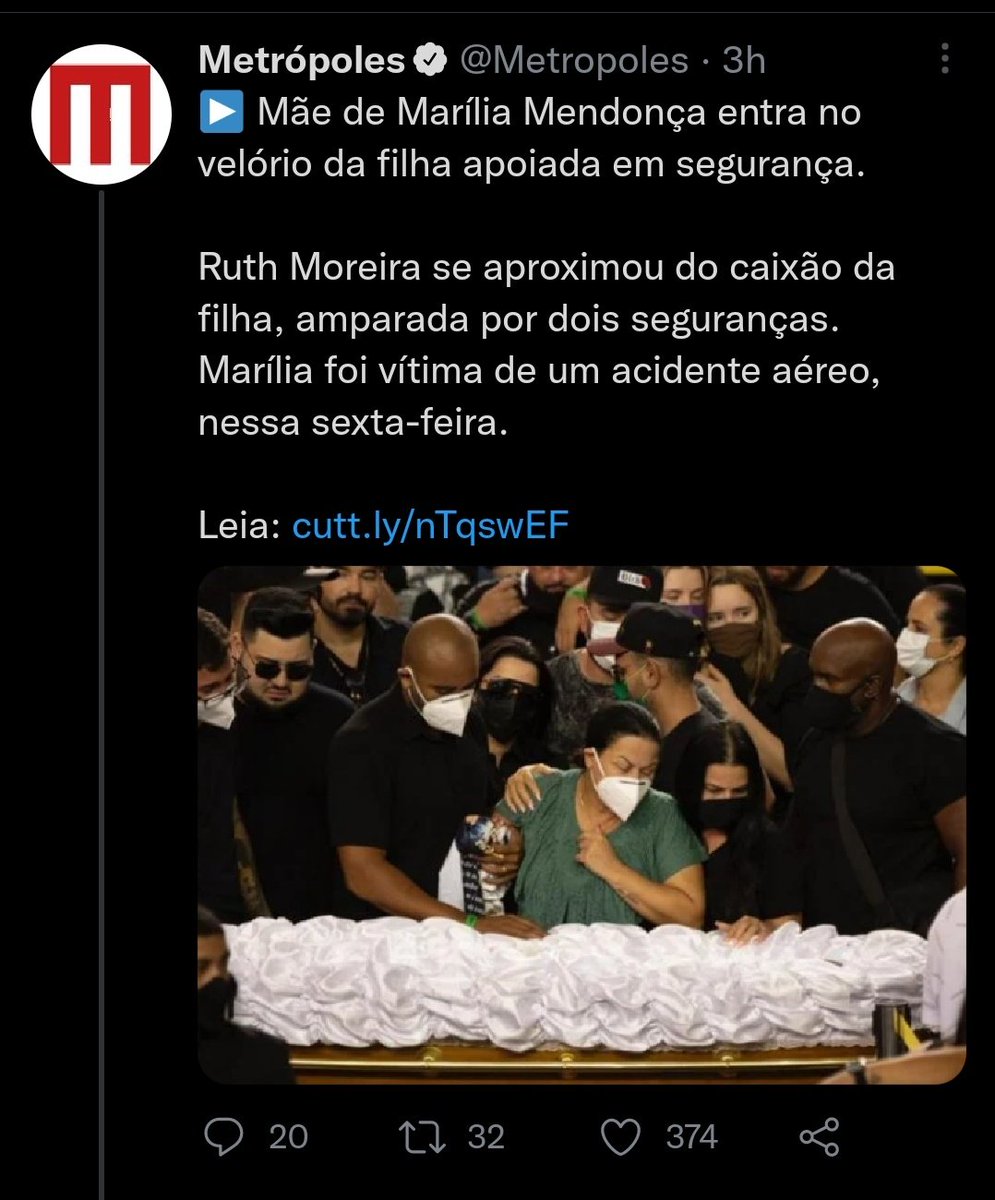 Metrópoles @Metropoles · 3h

▶️ Mãe de Marília Mendonça entra no velório da filha apoiada em segurança.

Ruth Moreira se aproximou do caixão da filha, amparada por dois seguranças. Marília foi vítima de um acidente aéreo, nessa sexta-feira.

Leia: cutt.ly/nTqswEF

20 32 374